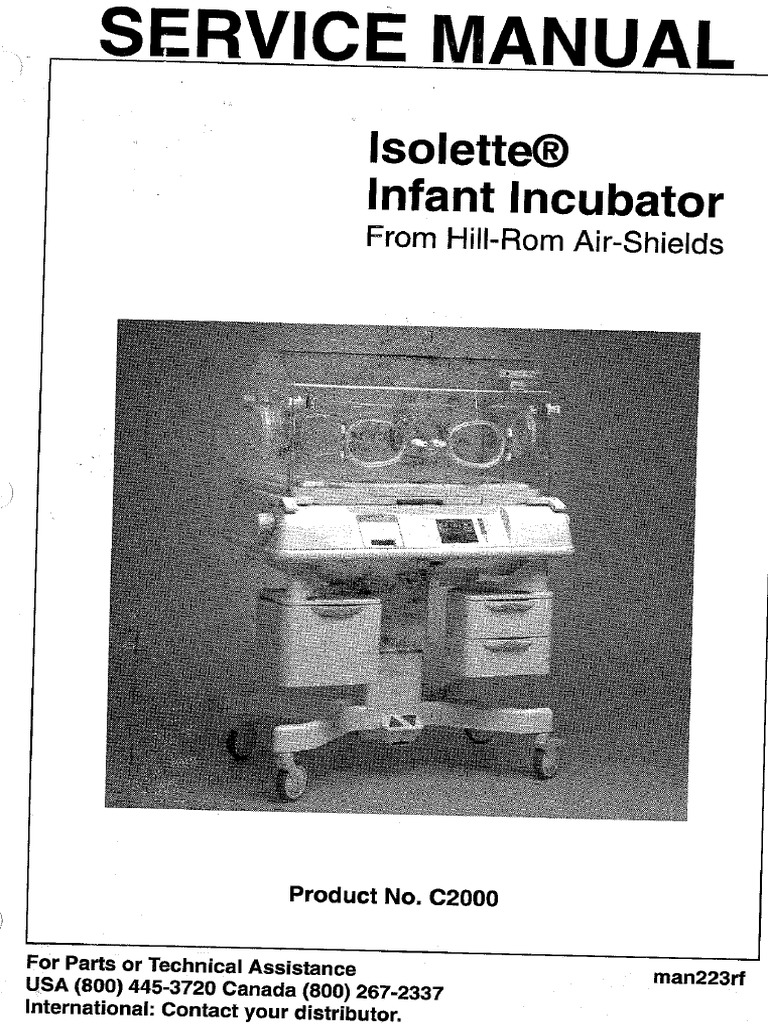 SERVICE MANUAL

Isolette®
Infant Incubator
From Hill-Rom Air-Shields

Product No. C2000

For Parts or Technical Assistance
USA (800) 445-3720 Canada (800) 267-2337
International: Contact your distributor.

man223rf